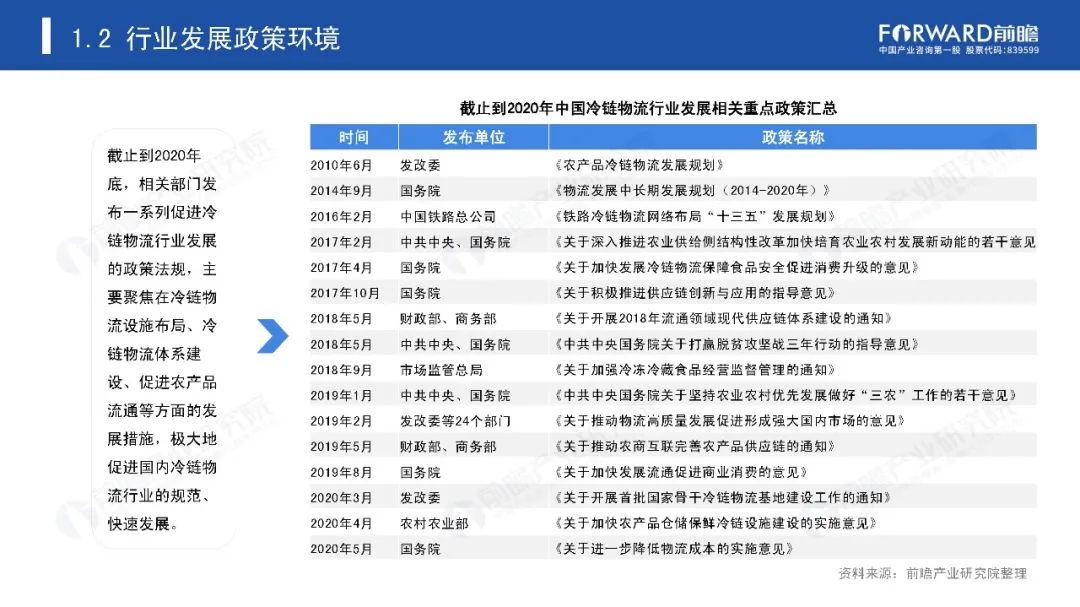 1.2 行业发展政策环境

FORWARD前瞻
中国产业咨询第一股 股票代码:839599

截止到2020年底，相关部门发布一系列促进冷链物流行业发展的政策法规，主要聚焦在冷链物流设施布局、冷链物流体系建设、促进农产品流通等方面的发展措施，极大地促进国内冷链物流行业的规范、快速发展。

截止到2020年中国冷链物流行业发展相关重点政策汇总

| 时间 | 发布单位 | 政策名称 |
|---|---|---|
| 2010年6月 | 发改委 | 《农产品冷链物流发展规划》 |
| 2014年9月 | 国务院 | 《物流发展中长期发展规划（2014-2020年）》 |
| 2016年2月 | 中国铁路总公司 | 《铁路冷链物流网络布局“十三五”发展规划》 |
| 2017年2月 | 中共中央、国务院 | 《关于深入推进农业供给侧结构性改革加快培育农业农村发展新动能的若干意见 |
| 2017年4月 | 国务院 | 《关于加快发展冷链物流保障食品安全促进消费升级的意见》 |
| 2017年10月 | 国务院 | 《关于积极推进供应链创新与应用的指导意见》 |
| 2018年5月 | 财政部、商务部 | 《关于开展2018年流通领域现代供应链体系建设的通知》 |
| 2018年5月 | 中共中央、国务院 | 《中共中央国务院关于打赢脱贫攻坚战三年行动的指导意见》 |
| 2018年9月 | 市场监管总局 | 《关于加强冷冻冷藏食品经营监督管理的通知》 |
| 2019年1月 | 中共中央、国务院 | 《中共中央国务院关于坚持农业农村优先发展做好“三农”工作的若干意见》 |
| 2019年2月 | 发改委等24个部门 | 《关于推动物流高质量发展促进形成强大国内市场的意见》 |
| 2019年5月 | 财政部、商务部 | 《关于推动农商互联完善农产品供应链的通知》 |
| 2019年8月 | 国务院 | 《关于加快发展流通促进商业消费的意见》 |
| 2020年3月 | 发改委 | 《关于开展首批国家骨干冷链物流基地建设工作的通知》 |
| 2020年4月 | 农村农业部 | 《关于加快农产品仓储保鲜冷链设施建设的实施意见》 |
| 2020年5月 | 国务院 | 《关于进一步降低物流成本的实施意见》 |

资料来源：前瞻产业研究院整理